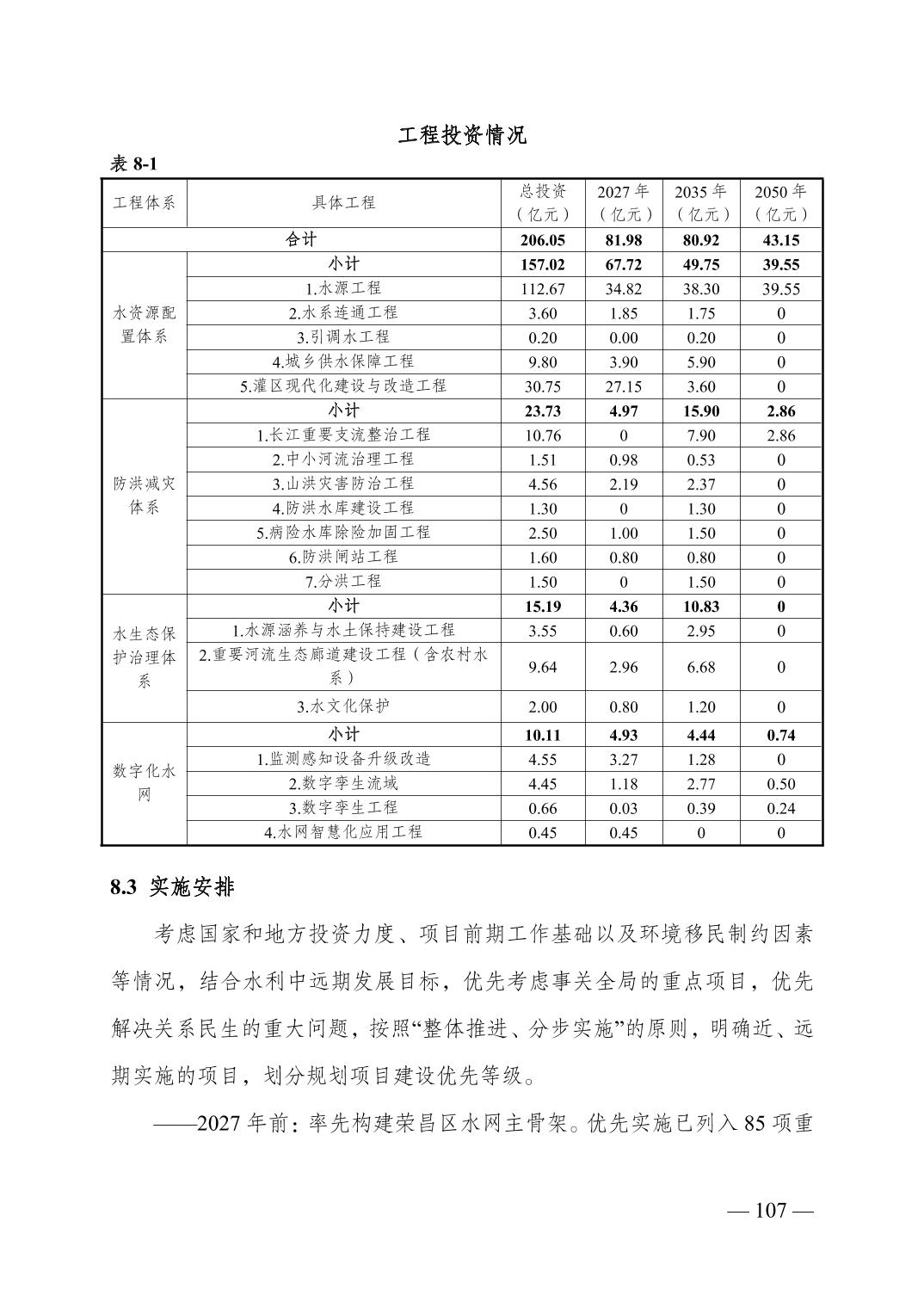 工程投资情况

表 8-1

| 工程体系 | 具体工程 | 总投资（亿元） | 2027 年（亿元） | 2035 年（亿元） | 2050 年（亿元） |
|---|---|---|---|---|---|
| 合计 | | 206.05 | 81.98 | 80.92 | 43.15 |
| 水资源配置体系 | 小计 | 157.02 | 67.72 | 49.75 | 39.55 |
| | 1.水源工程 | 112.67 | 34.82 | 38.30 | 39.55 |
| | 2.水系连通工程 | 3.60 | 1.85 | 1.75 | 0 |
| | 3.引调水工程 | 0.20 | 0.00 | 0.20 | 0 |
| | 4.城乡供水保障工程 | 9.80 | 3.90 | 5.90 | 0 |
| | 5.灌区现代化建设与改造工程 | 30.75 | 27.15 | 3.60 | 0 |
| 防洪减灾体系 | 小计 | 23.73 | 4.97 | 15.90 | 2.86 |
| | 1.长江重要支流整治工程 | 10.76 | 0 | 7.90 | 2.86 |
| | 2.中小河流治理工程 | 1.51 | 0.98 | 0.53 | 0 |
| | 3.山洪灾害防治工程 | 4.56 | 2.19 | 2.37 | 0 |
| | 4.防洪水库建设工程 | 1.30 | 0 | 1.30 | 0 |
| | 5.病险水库除险加固工程 | 2.50 | 1.00 | 1.50 | 0 |
| | 6.防洪闸站工程 | 1.60 | 0.80 | 0.80 | 0 |
| | 7.分洪工程 | 1.50 | 0 | 1.50 | 0 |
| 水生态保护治理体系 | 小计 | 15.19 | 4.36 | 10.83 | 0 |
| | 1.水源涵养与水土保持建设工程 | 3.55 | 0.60 | 2.95 | 0 |
| | 2.重要河流生态廊道建设工程（含农村水系） | 9.64 | 2.96 | 6.68 | 0 |
| | 3.水文化保护 | 2.00 | 0.80 | 1.20 | 0 |
| 数字化水网 | 小计 | 10.11 | 4.93 | 4.44 | 0.74 |
| | 1.监测感知设备升级改造 | 4.55 | 3.27 | 1.28 | 0 |
| | 2.数字孪生流域 | 4.45 | 1.18 | 2.77 | 0.50 |
| | 3.数字孪生工程 | 0.66 | 0.03 | 0.39 | 0.24 |
| | 4.水网智慧化应用工程 | 0.45 | 0.45 | 0 | 0 |

8.3 实施安排

考虑国家和地方投资力度、项目前期工作基础以及环境移民制约因素等情况，结合水利中远期发展目标，优先考虑事关全局的重点项目，优先解决关系民生的重大问题，按照“整体推进、分步实施”的原则，明确近、远期实施的项目，划分规划项目建设优先等级。

——2027 年前：率先构建荣昌区水网主骨架。优先实施已列入 85 项重

— 107 —